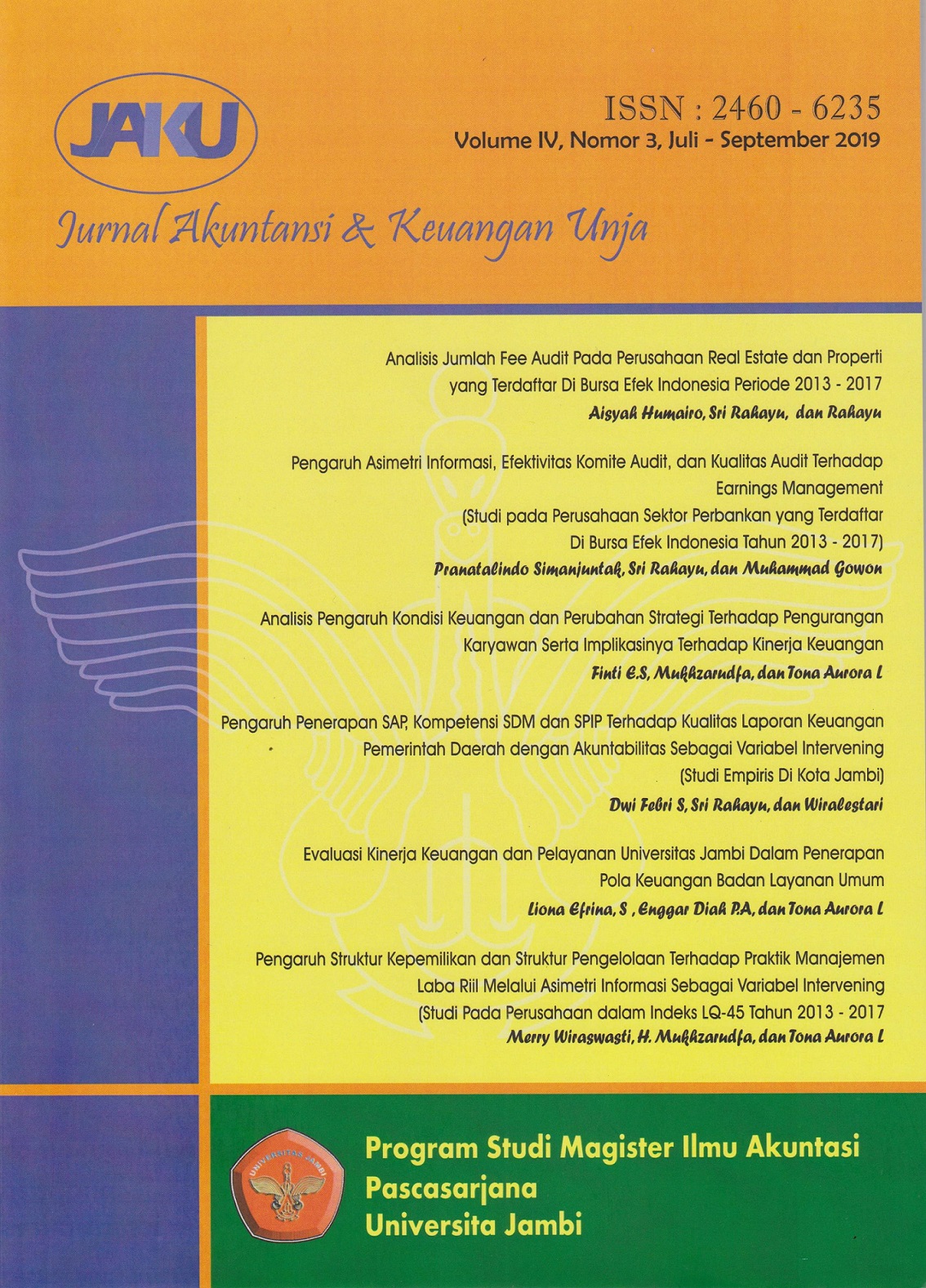 JAKU

ISSN : 2460 - 6235
Volume IV, Nomor 3, Juli - September 2019

Jurnal Akuntansi & Keuangan Unja

Analisis Jumlah Fee Audit Pada Perusahaan Real Estate dan Properti yang Terdaftar Di Bursa Efek Indonesia Periode 2013 - 2017
Aisyah Humairo, Sri Rahayu, dan Rahayu

Pengaruh Asimetri Informasi, Efektivitas Komite Audit, dan Kualitas Audit Terhadap Earnings Management
(Studi pada Perusahaan Sektor Perbankan yang Terdaftar Di Bursa Efek Indonesia Tahun 2013 - 2017)
Pranatalindo Simanjuntak, Sri Rahayu, dan Muhammad Gowon

Analisis Pengaruh Kondisi Keuangan dan Perubahan Strategi Terhadap Pengurangan Karyawan Serta Implikasinya Terhadap Kinerja Keuangan
Finti E.S, Mukhzarudfa, dan Tona Aurora L

Pengaruh Penerapan SAP, Kompetensi SDM dan SPIP Terhadap Kualitas Laporan Keuangan Pemerintah Daerah dengan Akuntabilitas Sebagai Variabel Intervening
(Studi Empiris Di Kota Jambi)
Dwi Febri S, Sri Rahayu, dan Wiralestari

Evaluasi Kinerja Keuangan dan Pelayanan Universitas Jambi Dalam Penerapan Pola Keuangan Badan Layanan Umum
Liona Efrina, S , Enggar Diah P.A, dan Tona Aurora L

Pengaruh Struktur Kepemilikan dan Struktur Pengelolaan Terhadap Praktik Manajemen Laba Riil Melalui Asimetri Informasi Sebagai Variabel Intervening
(Studi Pada Perusahaan dalam Indeks LQ-45 Tahun 2013 - 2017
Merry Wiraswasti, H. Mukhzarudfa, dan Tona Aurora L

UNIVERSITAS JAMBI

Program Studi Magister Ilmu Akuntasi
Pascasarjana
Universita Jambi